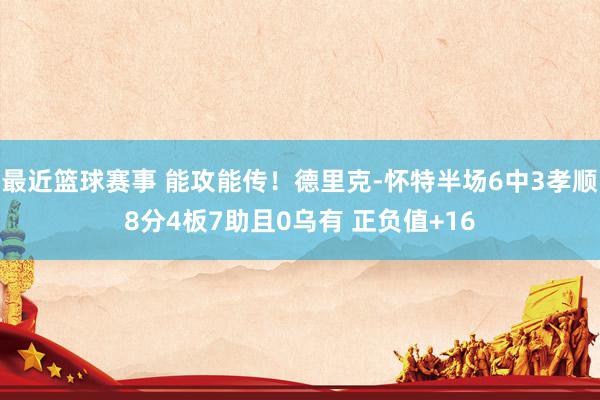 最近篮球赛事 能攻能传！德里克-怀特半场6中3孝顺8分4板7助且0乌有 正负值+16